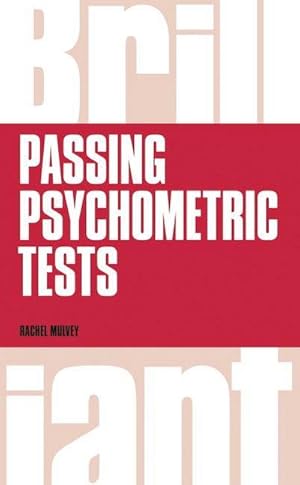 Bril

PASSING PSYCHOMETRIC TESTS

RACHEL MULVEY

iant